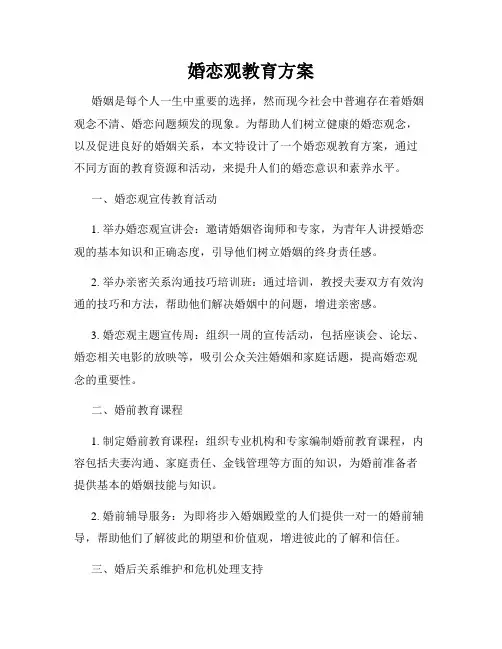 婚恋观教育方案

婚姻是每个人一生中重要的选择，然而现今社会中普遍存在着婚姻观念不清、婚恋问题频发的现象。为帮助人们树立健康的婚恋观念，以及促进良好的婚姻关系，本文特设计了一个婚恋观教育方案，通过不同方面的教育资源和活动，来提升人们的婚恋意识和素养水平。

一、婚恋观宣传教育活动

1. 举办婚恋观宣讲会：邀请婚姻咨询师和专家，为青年人讲授婚恋观的基本知识和正确态度，引导他们树立婚姻的终身责任感。

2. 举办亲密关系沟通技巧培训班：通过培训，教授夫妻双方有效沟通的技巧和方法，帮助他们解决婚姻中的问题，增进亲密感。

3. 婚恋观主题宣传周：组织一周的宣传活动，包括座谈会、论坛、婚恋相关电影的放映等，吸引公众关注婚姻和家庭话题，提高婚恋观念的重要性。

二、婚前教育课程

1. 制定婚前教育课程：组织专业机构和专家编制婚前教育课程，内容包括夫妻沟通、家庭责任、金钱管理等方面的知识，为婚前准备者提供基本的婚姻技能与知识。

2. 婚前辅导服务：为即将步入婚姻殿堂的人们提供一对一的婚前辅导，帮助他们了解彼此的期望和价值观，增进彼此的了解和信任。

三、婚后关系维护和危机处理支持